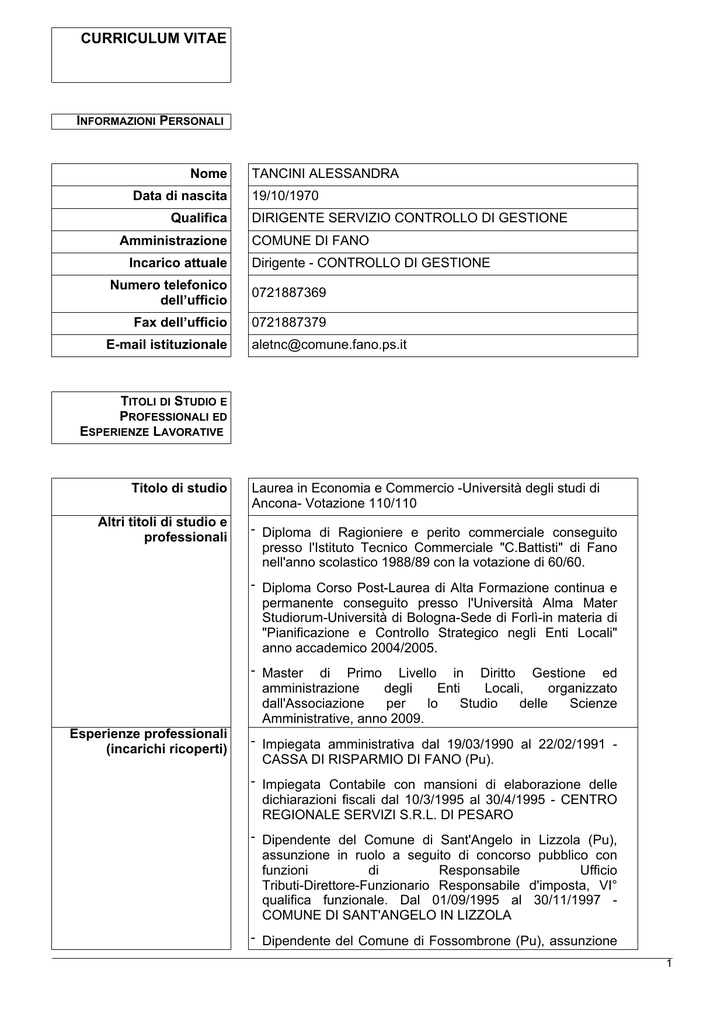 CURRICULUM VITAE

INFORMAZIONI PERSONALI

| Nome | TANCINI ALESSANDRA |
|---|---|
| Data di nascita | 19/10/1970 |
| Qualifica | DIRIGENTE SERVIZIO CONTROLLO DI GESTIONE |
| Amministrazione | COMUNE DI FANO |
| Incarico attuale | Dirigente - CONTROLLO DI GESTIONE |
| Numero telefonico dell'ufficio | 0721887369 |
| Fax dell'ufficio | 0721887379 |
| E-mail istituzionale | aletnc@comune.fano.ps.it |

TITOLI DI STUDIO E PROFESSIONALI ED ESPERIENZE LAVORATIVE

| Titolo di studio | Laurea in Economia e Commercio -Università degli studi di Ancona- Votazione 110/110 |
|---|---|
| Altri titoli di studio e professionali | - Diploma di Ragioniere e perito commerciale conseguito presso l'Istituto Tecnico Commerciale "C.Battisti" di Fano nell'anno scolastico 1988/89 con la votazione di 60/60. - Diploma Corso Post-Laurea di Alta Formazione continua e permanente conseguito presso l'Università Alma Mater Studiorum-Università di Bologna-Sede di Forlì-in materia di "Pianificazione e Controllo Strategico negli Enti Locali" anno accademico 2004/2005. - Master di Primo Livello in Diritto Gestione ed amministrazione degli Enti Locali, organizzato dall'Associazione per lo Studio delle Scienze Amministrative, anno 2009. |
| Esperienze professionali (incarichi ricoperti) | - Impiegata amministrativa dal 19/03/1990 al 22/02/1991 - CASSA DI RISPARMIO DI FANO (Pu). - Impiegata Contabile con mansioni di elaborazione delle dichiarazioni fiscali dal 10/3/1995 al 30/4/1995 - CENTRO REGIONALE SERVIZI S.R.L. DI PESARO - Dipendente del Comune di Sant'Angelo in Lizzola (Pu), assunzione in ruolo a seguito di concorso pubblico con funzioni di Responsabile Ufficio Tributi-Direttore-Funzionario Responsabile d'imposta, VI° qualifica funzionale. Dal 01/09/1995 al 30/11/1997 - COMUNE DI SANT'ANGELO IN LIZZOLA - Dipendente del Comune di Fossombrone (Pu), assunzione |

1